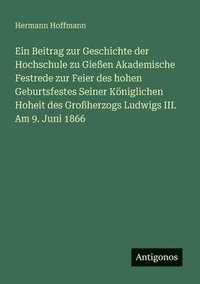 Hermann Hoffmann

Ein Beitrag zur Geschichte der Hochschule zu Gießen Akademische Festrede zur Feier des hohen Geburtsfestes Seiner Königlichen Hoheit des Großherzogs Ludwigs III. Am 9. Juni 1866

Antigonos